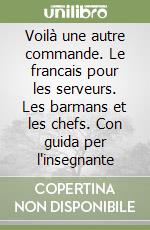 unilibro

Voilà une autre commande. Le francais pour les serveurs. Les barmans et les chefs. Con guida per l'insegnante

COPERTINA NON DISPONIBILE